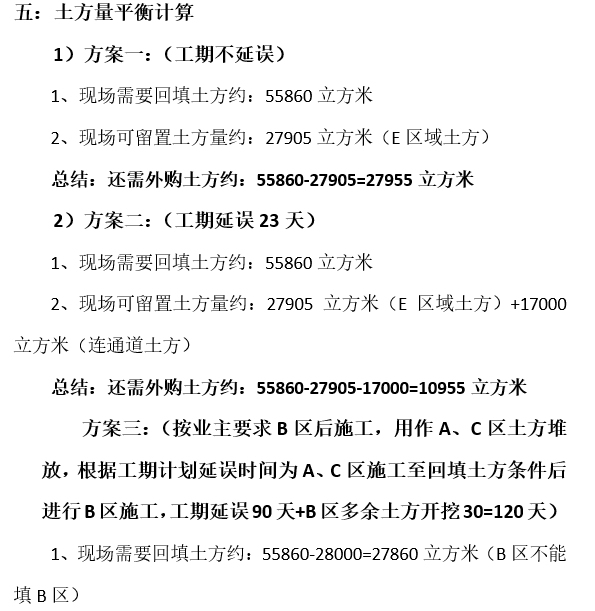 五：土方量平衡计算

1）方案一：（工期不延误）

1、现场需要回填土方约：55860 立方米

2、现场可留置土方量约：27905 立方米（E 区域土方）

总结：还需外购土方约：55860-27905=27955 立方米

2）方案二：（工期延误 23 天）

1、现场需要回填土方约：55860 立方米

2、现场可留置土方量约：27905 立方米（E 区域土方）+17000 立方米（连通道土方）

总结：还需外购土方约：55860-27905-17000=10955 立方米

方案三：（按业主要求 B 区后施工，用作 A、C 区土方堆放，根据工期计划延误时间为 A、C 区施工至回填土方条件后进行 B 区施工，工期延误 90 天+B 区多余土方开挖 30=120 天）

1、现场需要回填土方约：55860-28000=27860 立方米（B 区不能填 B 区）